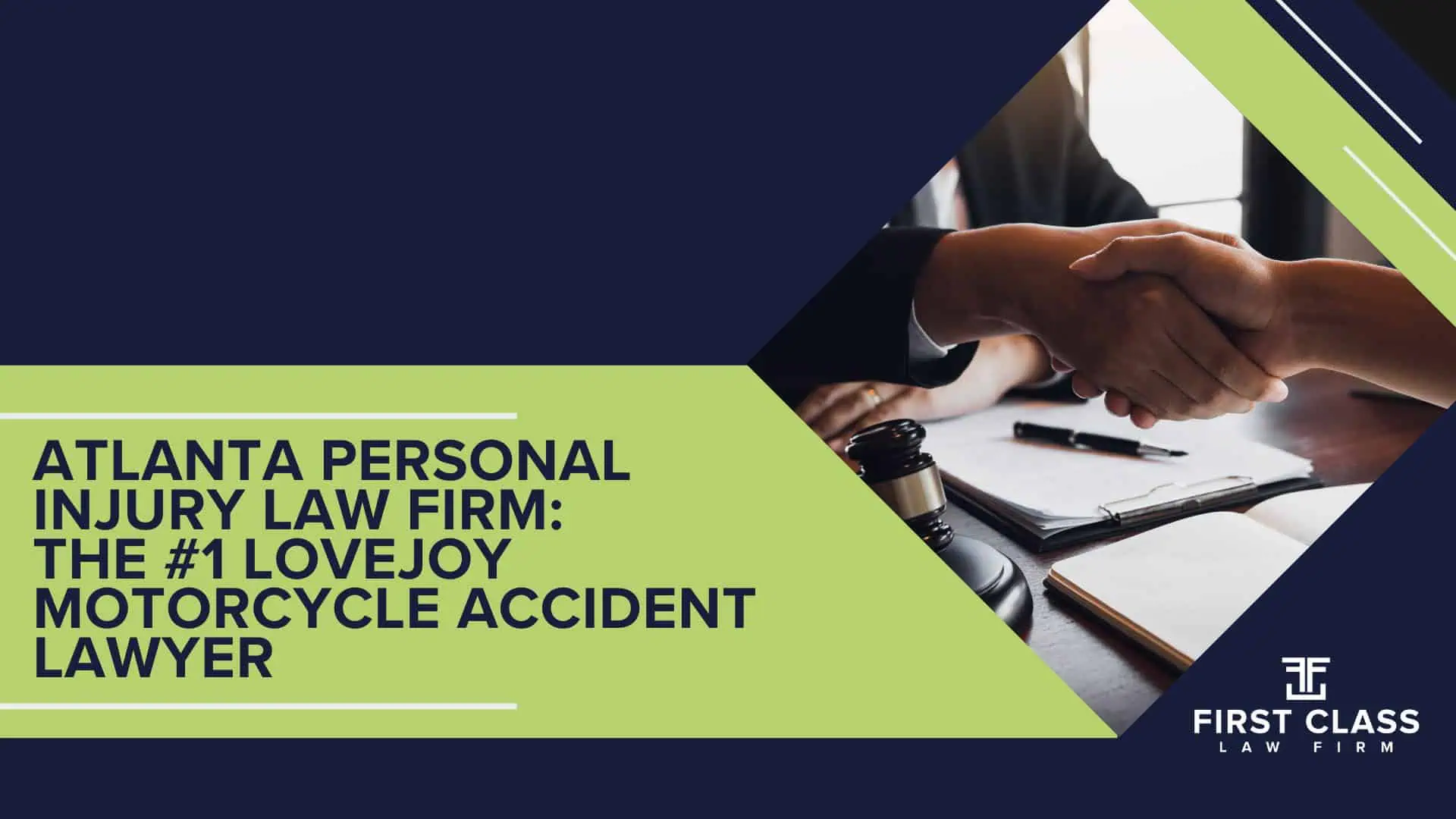 ATLANTA PERSONAL INJURY LAW FIRM: THE #1 LOVEJOY MOTORCYCLE ACCIDENT LAWYER

FIRST CLASS
LAW FIRM